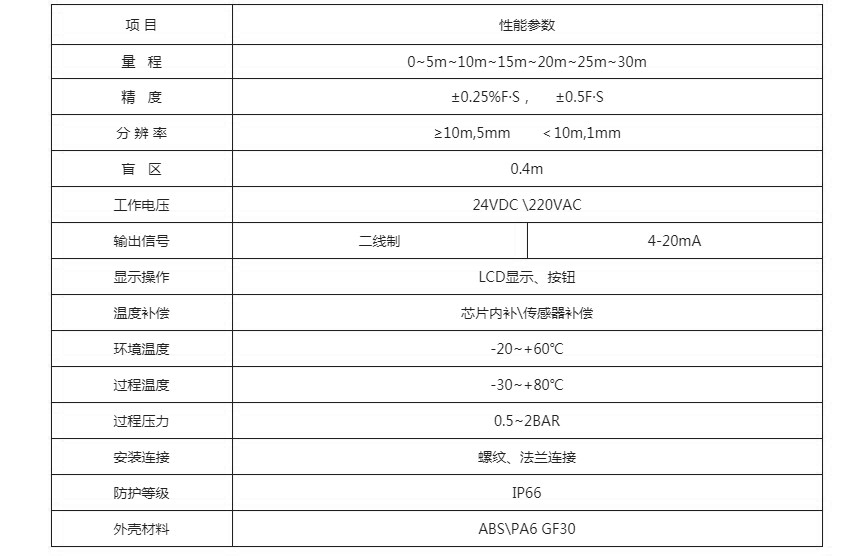 | 项 目 | 性能参数 | |
|---|---|---|
| 量 程 | 0~5m~10m~15m~20m~25m~30m | |
| 精 度 | ±0.25%F·S， ±0.5F·S | |
| 分 辨 率 | ≥10m,5mm <10m,1mm | |
| 盲 区 | 0.4m | |
| 工作电压 | 24VDC \220VAC | |
| 输出信号 | 二线制 | 4-20mA |
| 显示操作 | LCD显示、按钮 | |
| 温度补偿 | 芯片内补\传感器补偿 | |
| 环境温度 | -20~+60℃ | |
| 过程温度 | -30~+80℃ | |
| 过程压力 | 0.5~2BAR | |
| 安装连接 | 螺纹、法兰连接 | |
| 防护等级 | IP66 | |
| 外壳材料 | ABS\PA6 GF30 | |